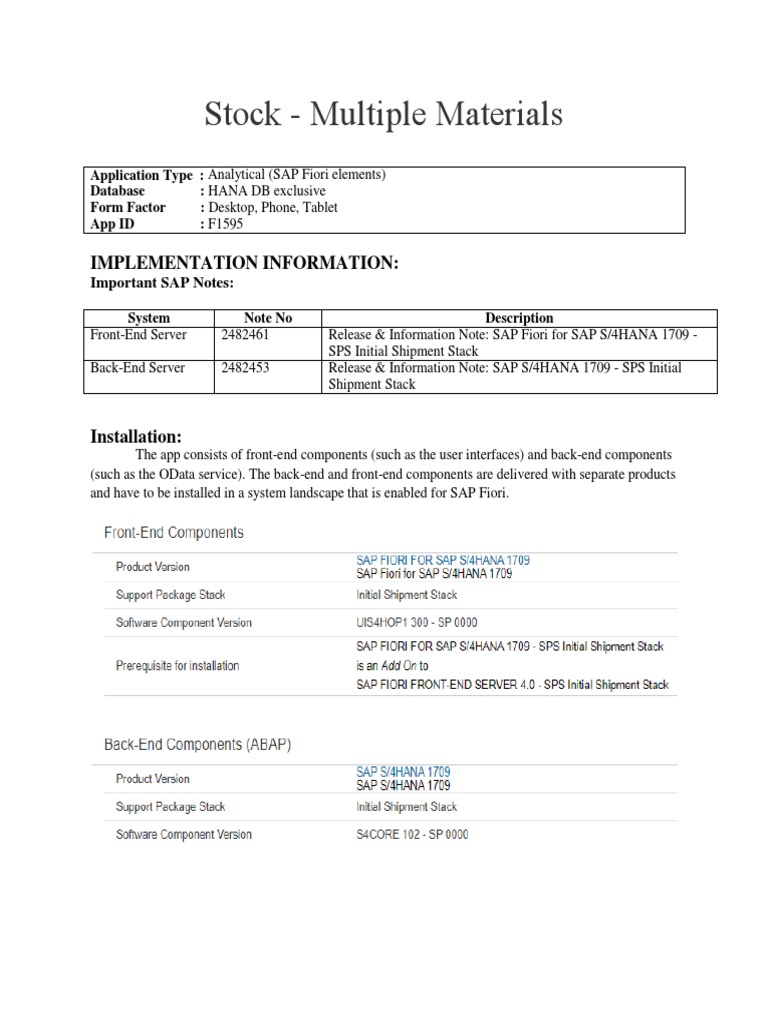 Stock - Multiple Materials

| Application Type | : Analytical (SAP Fiori elements) |
|---|---|
| Database | : HANA DB exclusive |
| Form Factor | : Desktop, Phone, Tablet |
| App ID | : F1595 |

IMPLEMENTATION INFORMATION:

Important SAP Notes:

| System | Note No | Description |
|---|---|---|
| Front-End Server | 2482461 | Release & Information Note: SAP Fiori for SAP S/4HANA 1709 - SPS Initial Shipment Stack |
| Back-End Server | 2482453 | Release & Information Note: SAP S/4HANA 1709 - SPS Initial Shipment Stack |

Installation:

The app consists of front-end components (such as the user interfaces) and back-end components (such as the OData service). The back-end and front-end components are delivered with separate products and have to be installed in a system landscape that is enabled for SAP Fiori.

Front-End Components

| Product Version | SAP FIORI FOR SAP S/4HANA 1709 SAP Fiori for SAP S/4HANA 1709 |
|---|---|
| Support Package Stack | Initial Shipment Stack |
| Software Component Version | UIS4HOP1 300 - SP 0000 |
| Prerequisite for installation | SAP FIORI FOR SAP S/4HANA 1709 - SPS Initial Shipment Stack is an Add On to SAP FIORI FRONT-END SERVER 4.0 - SPS Initial Shipment Stack |

Back-End Components (ABAP)

| Product Version | SAP S/4HANA 1709 SAP S/4HANA 1709 |
|---|---|
| Support Package Stack | Initial Shipment Stack |
| Software Component Version | S4CORE 102 - SP 0000 |